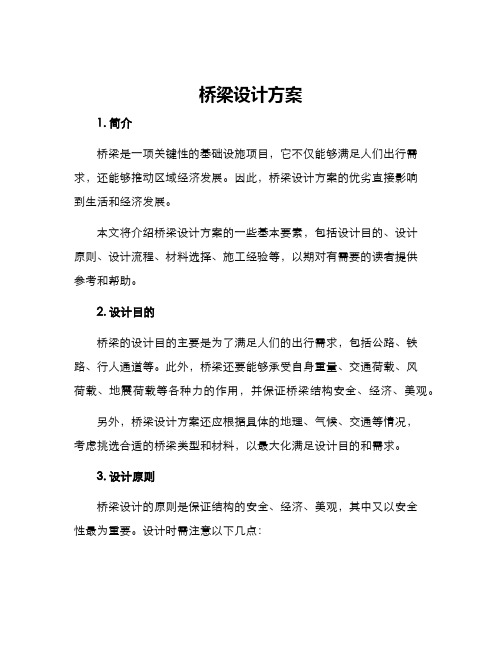 桥梁设计方案

1. 简介

桥梁是一项关键性的基础设施项目，它不仅能够满足人们出行需求，还能够推动区域经济发展。因此，桥梁设计方案的优劣直接影响到生活和经济发展。

本文将介绍桥梁设计方案的一些基本要素，包括设计目的、设计原则、设计流程、材料选择、施工经验等，以期对有需要的读者提供参考和帮助。

2. 设计目的

桥梁的设计目的主要是为了满足人们的出行需求，包括公路、铁路、行人通道等。此外，桥梁还要能够承受自身重量、交通荷载、风荷载、地震荷载等各种力的作用，并保证桥梁结构安全、经济、美观。

另外，桥梁设计方案还应根据具体的地理、气候、交通等情况，考虑挑选合适的桥梁类型和材料，以最大化满足设计目的和需求。

3. 设计原则

桥梁设计的原则是保证结构的安全、经济、美观，其中又以安全性最为重要。设计时需注意以下几点：